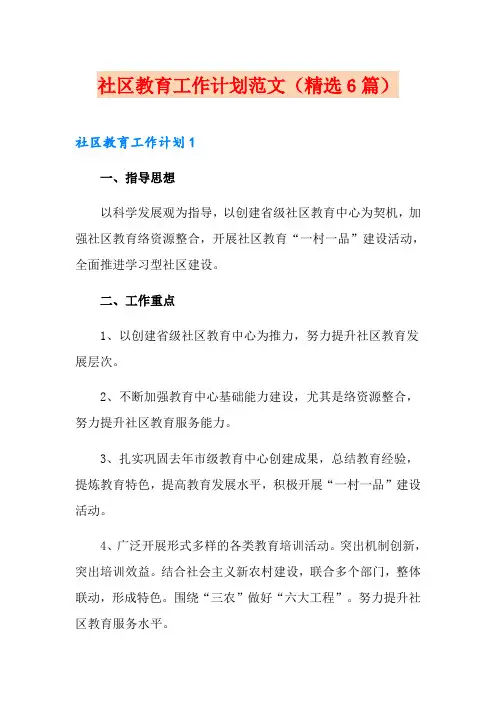 社区教育工作计划范文（精选6篇）

社区教育工作计划1

一、指导思想

以科学发展观为指导，以创建省级社区教育中心为契机，加强社区教育络资源整合，开展社区教育“一村一品”建设活动，全面推进学习型社区建设。

二、工作重点

1、以创建省级社区教育中心为推力，努力提升社区教育发展层次。

2、不断加强教育中心基础能力建设，尤其是络资源整合，努力提升社区教育服务能力。

3、扎实巩固去年市级教育中心创建成果，总结教育经验，提炼教育特色，提高教育发展水平，积极开展“一村一品”建设活动。

4、广泛开展形式多样的各类教育培训活动。突出机制创新，突出培训效益。结合社会主义新农村建设，联合多个部门，整体联动，形成特色。围绕“三农”做好“六大工程”。努力提升社区教育服务水平。